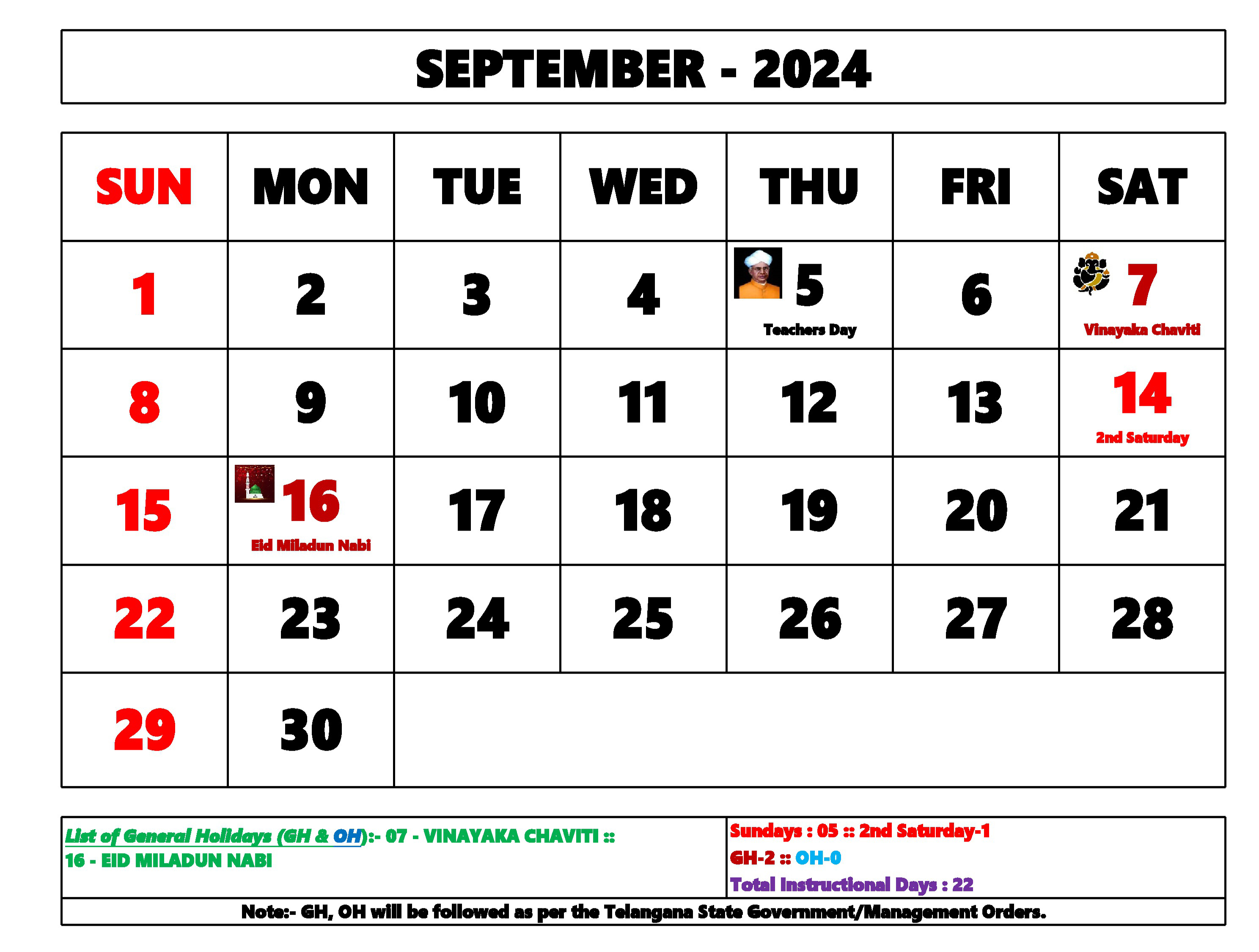 SEPTEMBER - 2024

| SUN | MON | TUE | WED | THU | FRI | SAT |
|---|---|---|---|---|---|---|
| 1 | 2 | 3 | 4 | 5 Teachers Day | 6 | 7 Vinayaka Chaviti |
| 8 | 9 | 10 | 11 | 12 | 13 | 14 2nd Saturday |
| 15 | 16 Eid Miladun Nabi | 17 | 18 | 19 | 20 | 21 |
| 22 | 23 | 24 | 25 | 26 | 27 | 28 |
| 29 | 30 | | | | | |

List of General Holidays (GH & OH):- 07 - VINAYAKA CHAVITI :: 16 - EID MILADUN NABI

Sundays : 05 :: 2nd Saturday-1
GH-2 :: OH-0
Total Instructional Days : 22

Note:- GH, OH will be followed as per the Telangana State Government/Management Orders.